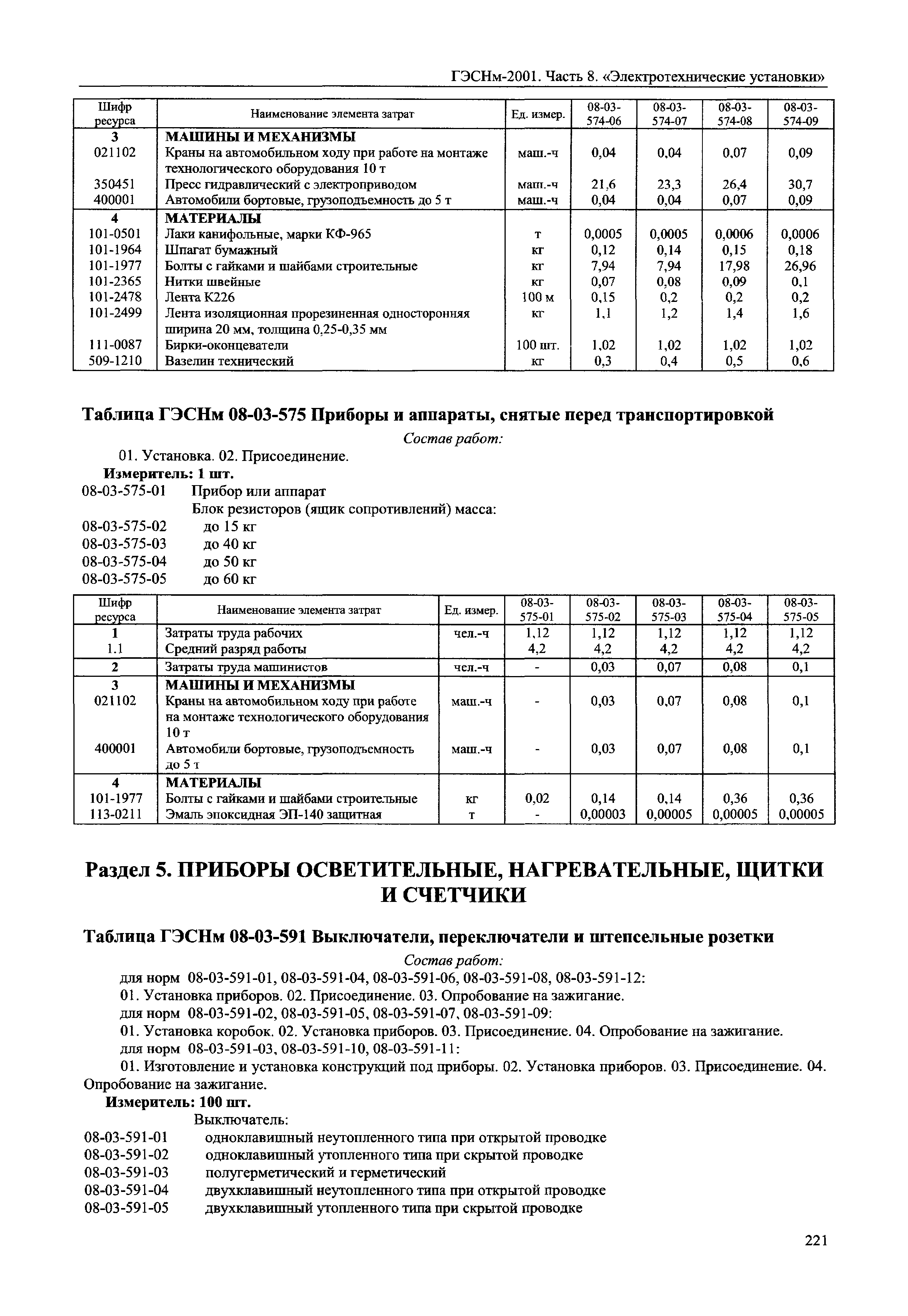 ГЭСНм-2001. Часть 8. «Электротехнические установки»

| Шифр ресурса | Наименование элемента затрат | Ед. измер. | 08-03-574-06 | 08-03-574-07 | 08-03-574-08 | 08-03-574-09 |
|---|---|---|---|---|---|---|
| 3 | МАШИНЫ И МЕХАНИЗМЫ | | | | | |
| 021102 | Краны на автомобильном ходу при работе на монтаже технологического оборудования 10 т | маш.-ч | 0,04 | 0,04 | 0,07 | 0,09 |
| 350451 | Пресс гидравлический с электроприводом | маш.-ч | 21,6 | 23,3 | 26,4 | 30,7 |
| 400001 | Автомобили бортовые, грузоподъемность до 5 т | маш.-ч | 0,04 | 0,04 | 0,07 | 0,09 |
| 4 | МАТЕРИАЛЫ | | | | | |
| 101-0501 | Лаки канифольные, марки КФ-965 | т | 0,0005 | 0,0005 | 0,0006 | 0,0006 |
| 101-1964 | Шпагат бумажный | кг | 0,12 | 0,14 | 0,15 | 0,18 |
| 101-1977 | Болты с гайками и шайбами строительные | кг | 7,94 | 7,94 | 17,98 | 26,96 |
| 101-2365 | Нитки швейные | кг | 0,07 | 0,08 | 0,09 | 0,1 |
| 101-2478 | Лента К226 | 100 м | 0,15 | 0,2 | 0,2 | 0,2 |
| 101-2499 | Лента изоляционная прорезиненная односторонняя ширина 20 мм, толщина 0,25-0,35 мм | кг | 1,1 | 1,2 | 1,4 | 1,6 |
| 111-0087 | Бирки-оконцеватели | 100 шт. | 1,02 | 1,02 | 1,02 | 1,02 |
| 509-1210 | Вазелин технический | кг | 0,3 | 0,4 | 0,5 | 0,6 |

Таблица ГЭСНм 08-03-575 Приборы и аппараты, снятые перед транспортировкой

Состав работ:

01. Установка. 02. Присоединение.

Измеритель: 1 шт.

08-03-575-01 Прибор или аппарат
Блок резисторов (ящик сопротивлений) масса:
08-03-575-02 до 15 кг
08-03-575-03 до 40 кг
08-03-575-04 до 50 кг
08-03-575-05 до 60 кг

| Шифр ресурса | Наименование элемента затрат | Ед. измер. | 08-03-575-01 | 08-03-575-02 | 08-03-575-03 | 08-03-575-04 | 08-03-575-05 |
|---|---|---|---|---|---|---|---|
| 1 | Затраты труда рабочих | чел.-ч | 1,12 | 1,12 | 1,12 | 1,12 | 1,12 |
| 1.1 | Средний разряд работы | | 4,2 | 4,2 | 4,2 | 4,2 | 4,2 |
| 2 | Затраты труда машинистов | чел.-ч | - | 0,03 | 0,07 | 0,08 | 0,1 |
| 3 | МАШИНЫ И МЕХАНИЗМЫ | | | | | | |
| 021102 | Краны на автомобильном ходу при работе на монтаже технологического оборудования 10 т | маш.-ч | - | 0,03 | 0,07 | 0,08 | 0,1 |
| 400001 | Автомобили бортовые, грузоподъемность до 5 т | маш.-ч | - | 0,03 | 0,07 | 0,08 | 0,1 |
| 4 | МАТЕРИАЛЫ | | | | | | |
| 101-1977 | Болты с гайками и шайбами строительные | кг | 0,02 | 0,14 | 0,14 | 0,36 | 0,36 |
| 113-0211 | Эмаль эпоксидная ЭП-140 защитная | т | - | 0,00003 | 0,00005 | 0,00005 | 0,00005 |

Раздел 5. ПРИБОРЫ ОСВЕТИТЕЛЬНЫЕ, НАГРЕВАТЕЛЬНЫЕ, ЩИТКИ И СЧЕТЧИКИ

Таблица ГЭСНм 08-03-591 Выключатели, переключатели и штепсельные розетки

Состав работ:

для норм 08-03-591-01, 08-03-591-04, 08-03-591-06, 08-03-591-08, 08-03-591-12:
01. Установка приборов. 02. Присоединение. 03. Опробование на зажигание.
для норм 08-03-591-02, 08-03-591-05, 08-03-591-07, 08-03-591-09:
01. Установка коробок. 02. Установка приборов. 03. Присоединение. 04. Опробование на зажигание.
для норм 08-03-591-03, 08-03-591-10, 08-03-591-11:
01. Изготовление и установка конструкций под приборы. 02. Установка приборов. 03. Присоединение. 04. Опробование на зажигание.

Измеритель: 100 шт.

Выключатель:
08-03-591-01 одноклавишный неутопленного типа при открытой проводке
08-03-591-02 одноклавишный утопленного типа при скрытой проводке
08-03-591-03 полугерметический и герметический
08-03-591-04 двухклавишный неутопленного типа при открытой проводке
08-03-591-05 двухклавишный утопленного типа при скрытой проводке

221